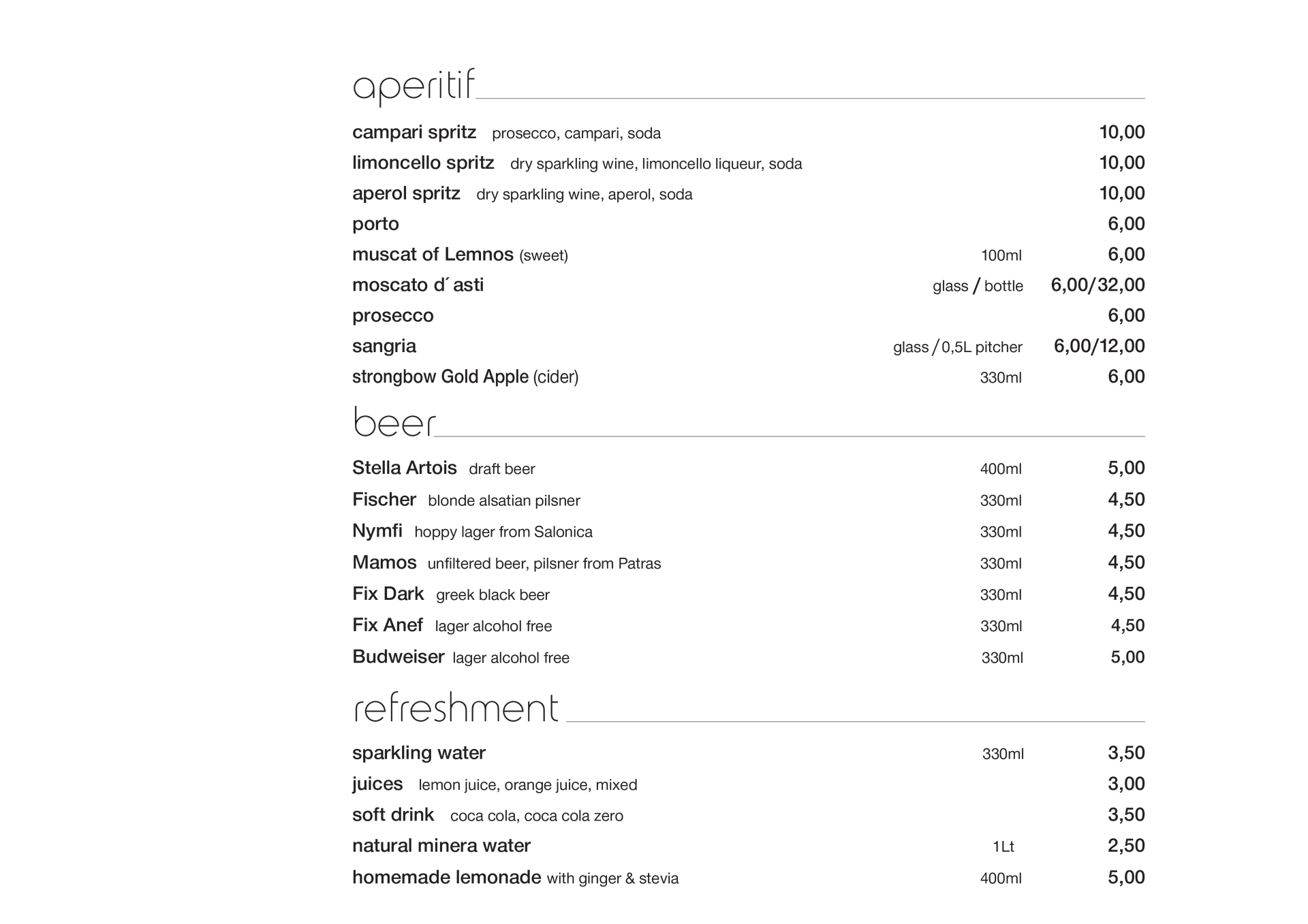 aperitif

campari spritz prosecco, campari, soda 10,00
limoncello spritz dry sparkling wine, limoncello liqueur, soda 10,00
aperol spritz dry sparkling wine, aperol, soda 10,00
porto 6,00
muscat of Lemnos (sweet) 100ml 6,00
moscato d´asti glass / bottle 6,00/32,00
prosecco 6,00
sangria glass / 0,5L pitcher 6,00/12,00
strongbow Gold Apple (cider) 330ml 6,00

beer

Stella Artois draft beer 400ml 5,00
Fischer blonde alsatian pilsner 330ml 4,50
Nymfi hoppy lager from Salonica 330ml 4,50
Mamos unfiltered beer, pilsner from Patras 330ml 4,50
Fix Dark greek black beer 330ml 4,50
Fix Anef lager alcohol free 330ml 4,50
Budweiser lager alcohol free 330ml 5,00

refreshment

sparkling water 330ml 3,50
juices lemon juice, orange juice, mixed 3,00
soft drink coca cola, coca cola zero 3,50
natural minera water 1Lt 2,50
homemade lemonade with ginger & stevia 400ml 5,00